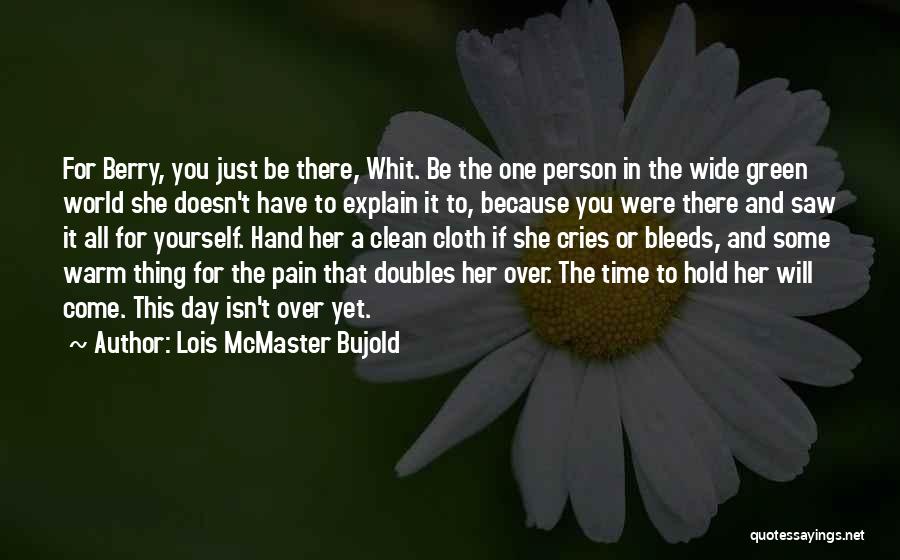 For Berry, you just be there, Whit. Be the one person in the wide green world she doesn't have to explain it to, because you were there and saw it all for yourself. Hand her a clean cloth if she cries or bleeds, and some warm thing for the pain that doubles her over. The time to hold her will come. This day isn't over yet.

~ Author: Lois McMaster Bujold

quotessayings.net